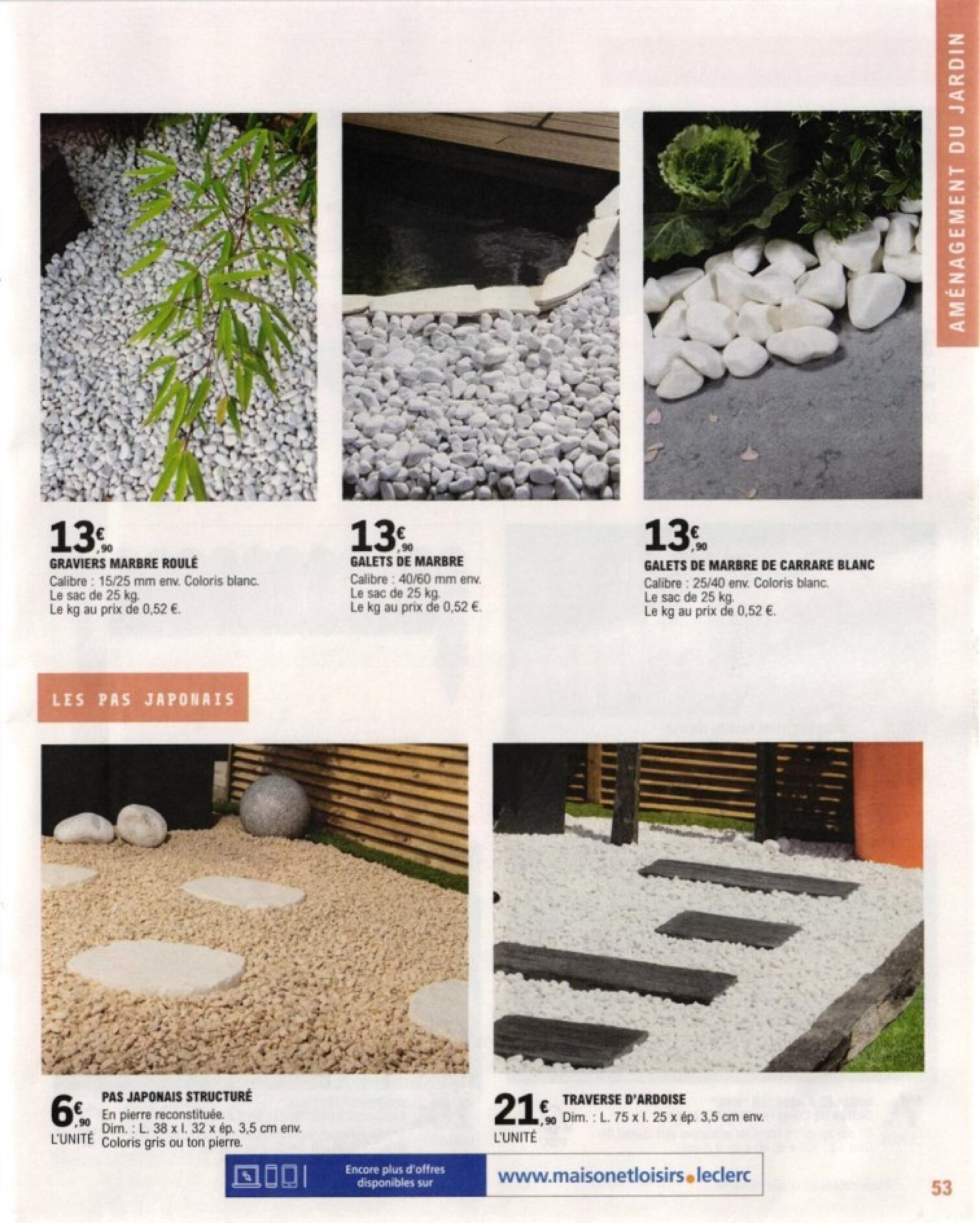 AMÉNAGEMENT DU JARDIN

13€,90
GRAVIERS MARBRE ROULÉ
Calibre : 15/25 mm env. Coloris blanc.
Le sac de 25 kg.
Le kg au prix de 0,52 €.

13€,90
GALETS DE MARBRE
Calibre : 40/60 mm env.
Le sac de 25 kg.
Le kg au prix de 0,52 €.

13€,90
GALETS DE MARBRE DE CARRARE BLANC
Calibre : 25/40 env. Coloris blanc.
Le sac de 25 kg.
Le kg au prix de 0,52 €.

LES PAS JAPONAIS

6€,90
L'UNITÉ
PAS JAPONAIS STRUCTURÉ
En pierre reconstituée.
Dim. : L. 38 x l. 32 x ép. 3,5 cm env.
Coloris gris ou ton pierre.

21€,90
L'UNITÉ
TRAVERSE D'ARDOISE
Dim. : L. 75 x l. 25 x ép. 3,5 cm env.

Encore plus d'offres disponibles sur
www.maisonetloisirs.leclerc

53